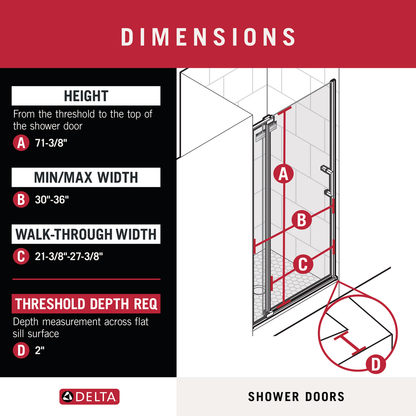 DIMENSIONS

HEIGHT

From the threshold to the top of the shower door

A 71-3/8"

MIN/MAX WIDTH

B 30"-36"

WALK-THROUGH WIDTH

C 21-3/8"-27-3/8"

THRESHOLD DEPTH REQ

Depth measurement across flat sill surface

D 2"

A

B

C

D

DELTA

SHOWER DOORS